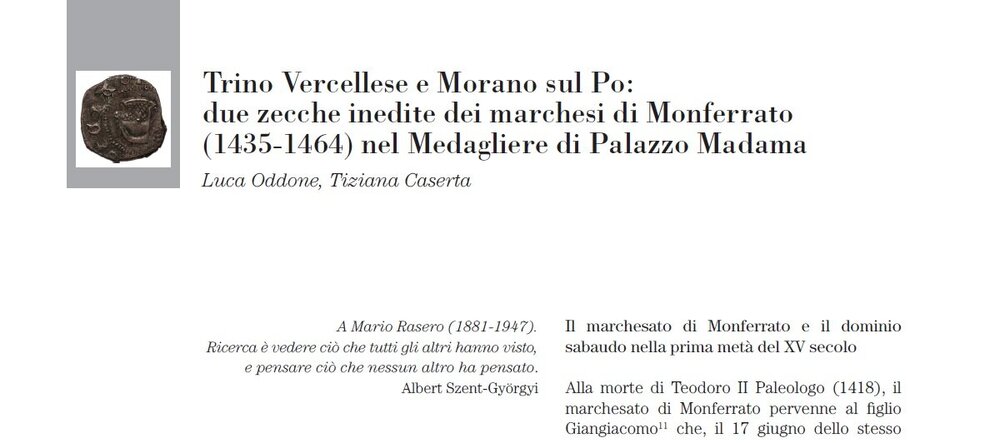 Trino Vercellese e Morano sul Po: due zecche inedite dei marchesi di Monferrato (1435-1464) nel Medagliere di Palazzo Madama

Luca Oddone, Tiziana Caserta

A Mario Rasero (1881-1947).
Ricerca è vedere ciò che tutti gli altri hanno visto, e pensare ciò che nessun altro ha pensato.
Albert Szent-Györgyi

Il marchesato di Monferrato e il dominio sabaudo nella prima metà del XV secolo

Alla morte di Teodoro II Paleologo (1418), il marchesato di Monferrato pervenne al figlio Giangiacomo$^{11}$ che, il 17 giugno dello stesso